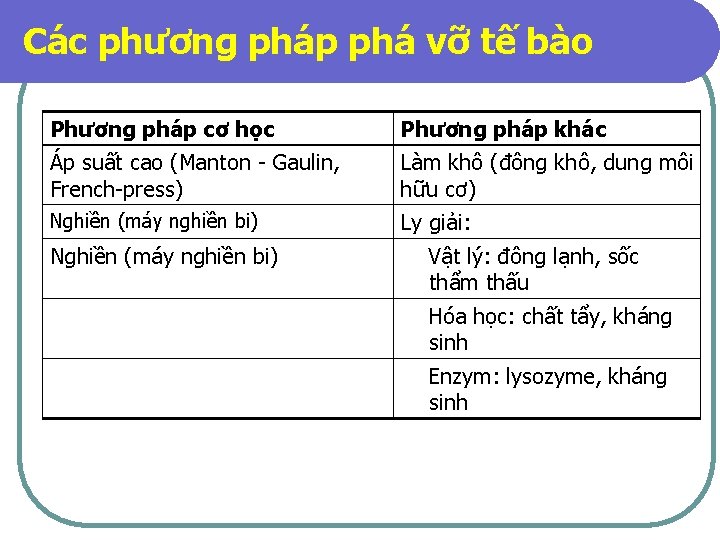 Các phương pháp phá vỡ tế bào

| Phương pháp cơ học | Phương pháp khác |
|---|---|
| Áp suất cao (Manton - Gaulin, French-press) | Làm khô (đông khô, dung môi hữu cơ) |
| Nghiền (máy nghiền bi) | Ly giải: |
| Nghiền (máy nghiền bi) | Vật lý: đông lạnh, sốc thẩm thấu |
| | Hóa học: chất tẩy, kháng sinh |
| | Enzym: lysozyme, kháng sinh |